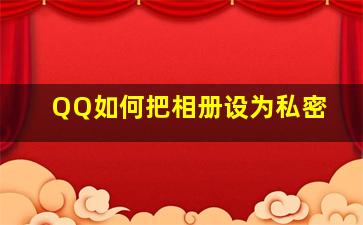 QQ如何把相册设为私密